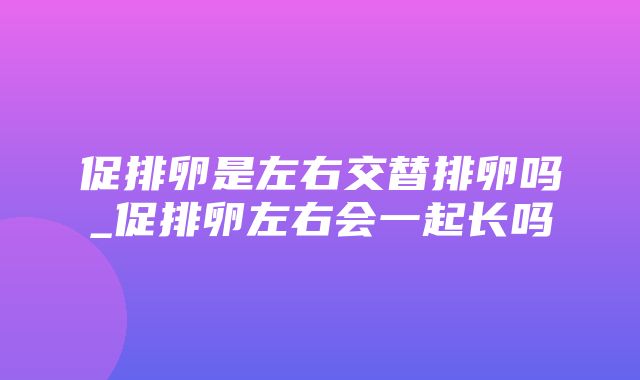 促排卵是左右交替排卵吗_促排卵左右会一起长吗